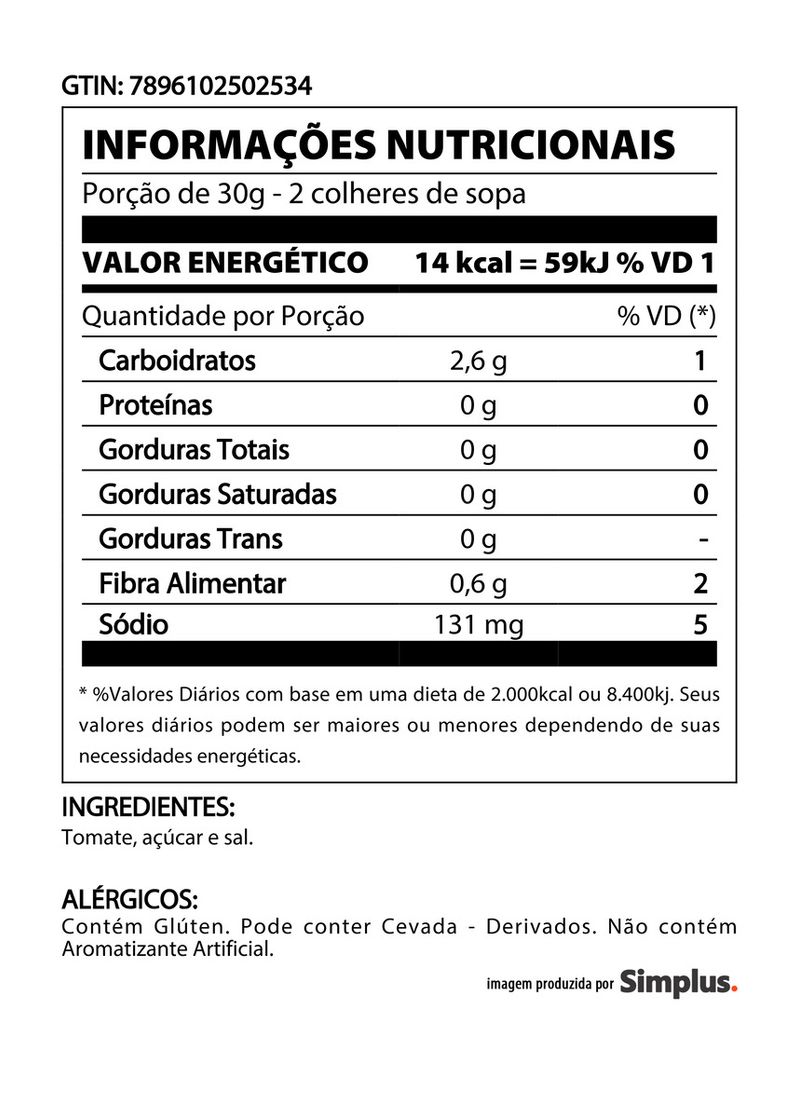 GTIN: 7896102502534

INFORMAÇÕES NUTRICIONAIS

Porção de 30g - 2 colheres de sopa

VALOR ENERGÉTICO 14 kcal = 59kJ % VD 1

| Quantidade por Porção | | % VD (*) |
|---|---|---|
| Carboidratos | 2,6 g | 1 |
| Proteínas | 0 g | 0 |
| Gorduras Totais | 0 g | 0 |
| Gorduras Saturadas | 0 g | 0 |
| Gorduras Trans | 0 g | - |
| Fibra Alimentar | 0,6 g | 2 |
| Sódio | 131 mg | 5 |

* %Valores Diários com base em uma dieta de 2.000kcal ou 8.400kj. Seus valores diários podem ser maiores ou menores dependendo de suas necessidades energéticas.

INGREDIENTES:
Tomate, açúcar e sal.

ALÉRGICOS:
Contém Glúten. Pode conter Cevada - Derivados. Não contém Aromatizante Artificial.

imagem produzida por Simplus.